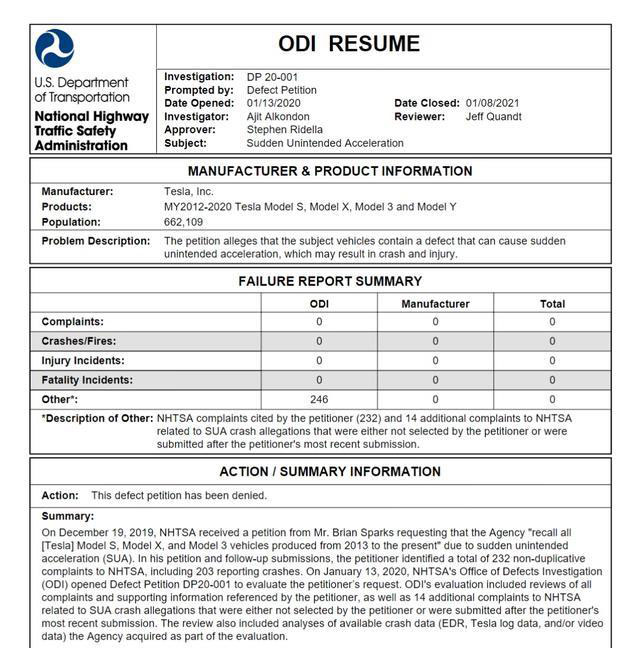 U.S. Department of Transportation
National Highway Traffic Safety Administration

ODI RESUME

Investigation: DP 20-001
Prompted by: Defect Petition
Date Opened: 01/13/2020
Date Closed: 01/08/2021
Investigator: Ajit Alkondon
Reviewer: Jeff Quandt
Approver: Stephen Ridella
Subject: Sudden Unintended Acceleration

MANUFACTURER & PRODUCT INFORMATION

Manufacturer: Tesla, Inc.
Products: MY2012-2020 Tesla Model S, Model X, Model 3 and Model Y
Population: 662,109
Problem Description: The petition alleges that the subject vehicles contain a defect that can cause sudden unintended acceleration, which may result in crash and injury.

FAILURE REPORT SUMMARY

| | ODI | Manufacturer | Total |
|---|---|---|---|
| Complaints: | 0 | 0 | 0 |
| Crashes/Fires: | 0 | 0 | 0 |
| Injury Incidents: | 0 | 0 | 0 |
| Fatality Incidents: | 0 | 0 | 0 |
| Other*: | 246 | 0 | 0 |

*Description of Other: NHTSA complaints cited by the petitioner (232) and 14 additional complaints to NHTSA related to SUA crash allegations that were either not selected by the petitioner or were submitted after the petitioner's most recent submission.

ACTION / SUMMARY INFORMATION

Action: This defect petition has been denied.

Summary:
On December 19, 2019, NHTSA received a petition from Mr. Brian Sparks requesting that the Agency "recall all [Tesla] Model S, Model X, and Model 3 vehicles produced from 2013 to the present" due to sudden unintended acceleration (SUA). In his petition and follow-up submissions, the petitioner identified a total of 232 non-duplicative complaints to NHTSA, including 203 reporting crashes. On January 13, 2020, NHTSA's Office of Defects Investigation (ODI) opened Defect Petition DP20-001 to evaluate the petitioner's request. ODI's evaluation included reviews of all complaints and supporting information referenced by the petitioner, as well as 14 additional complaints to NHTSA related to SUA crash allegations that were either not selected by the petitioner or were submitted after the petitioner's most recent submission. The review also included analyses of available crash data (EDR, Tesla log data, and/or video data) the Agency acquired as part of the evaluation.